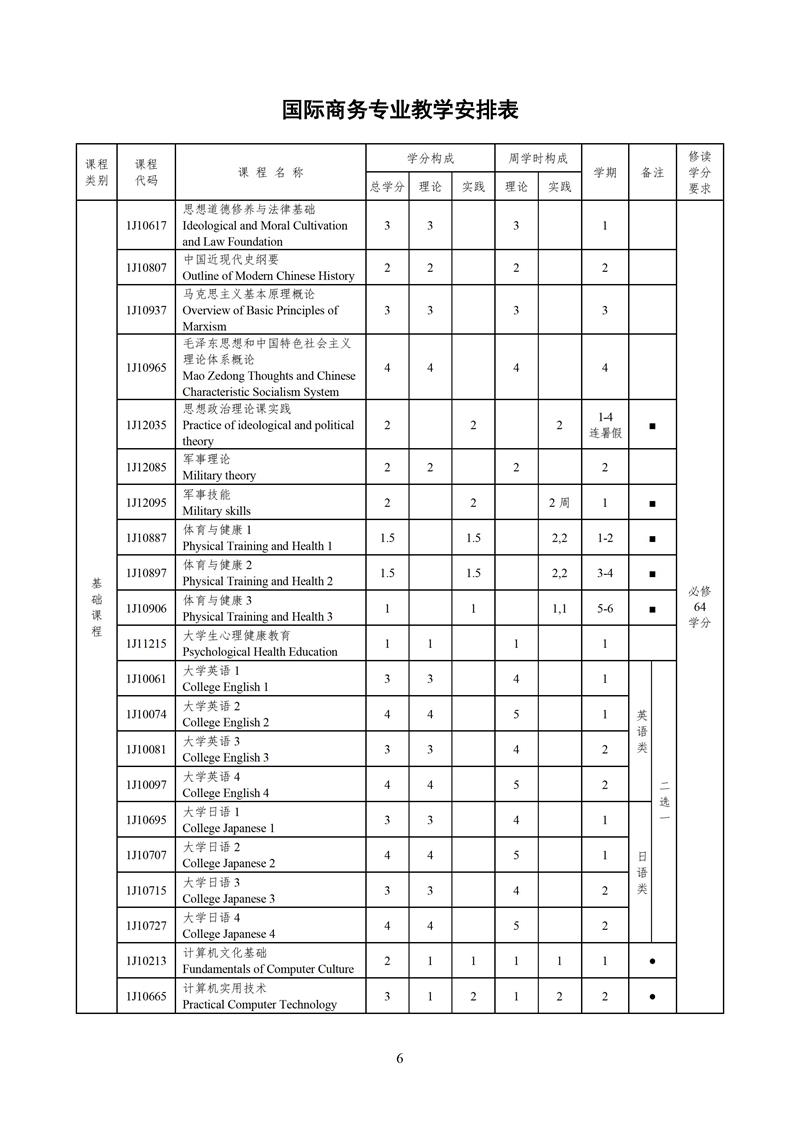 国际商务专业教学安排表

| 课程类别 | 课程代码 | 课程名称 | 学分构成 总学分 | 学分构成 理论 | 学分构成 实践 | 周学时构成 理论 | 周学时构成 实践 | 学期 | 备注 | 修读学分要求 |
|---|---|---|---|---|---|---|---|---|---|---|
| 基础课程 | 1J10617 | 思想道德修养与法律基础 Ideological and Moral Cultivation and Law Foundation | 3 | 3 | | 3 | | 1 | | 必修 64 学分 |
| | 1J10807 | 中国近现代史纲要 Outline of Modern Chinese History | 2 | 2 | | 2 | | 2 | | |
| | 1J10937 | 马克思主义基本原理概论 Overview of Basic Principles of Marxism | 3 | 3 | | 3 | | 3 | | |
| | 1J10965 | 毛泽东思想和中国特色社会主义理论体系概论 Mao Zedong Thoughts and Chinese Characteristic Socialism System | 4 | 4 | | 4 | | 4 | | |
| | 1J12035 | 思想政治理论课实践 Practice of ideological and political theory | 2 | | 2 | | 2 | 1-4 连暑假 | ■ | |
| | 1J12085 | 军事理论 Military theory | 2 | 2 | | 2 | | 2 | | |
| | 1J12095 | 军事技能 Military skills | 2 | | 2 | | 2 周 | 1 | ■ | |
| | 1J10887 | 体育与健康 1 Physical Training and Health 1 | 1.5 | | 1.5 | | 2,2 | 1-2 | ■ | |
| | 1J10897 | 体育与健康 2 Physical Training and Health 2 | 1.5 | | 1.5 | | 2,2 | 3-4 | ■ | |
| | 1J10906 | 体育与健康 3 Physical Training and Health 3 | 1 | | 1 | | 1,1 | 5-6 | ■ | |
| | 1J11215 | 大学生心理健康教育 Psychological Health Education | 1 | 1 | | 1 | | 1 | | |
| | 1J10061 | 大学英语 1 College English 1 | 3 | 3 | | 4 | | 1 | 英语类 二选一 | |
| | 1J10074 | 大学英语 2 College English 2 | 4 | 4 | | 5 | | 1 | | |
| | 1J10081 | 大学英语 3 College English 3 | 3 | 3 | | 4 | | 2 | | |
| | 1J10097 | 大学英语 4 College English 4 | 4 | 4 | | 5 | | 2 | | |
| | 1J10695 | 大学日语 1 College Japanese 1 | 3 | 3 | | 4 | | 1 | 日语类 | |
| | 1J10707 | 大学日语 2 College Japanese 2 | 4 | 4 | | 5 | | 1 | | |
| | 1J10715 | 大学日语 3 College Japanese 3 | 3 | 3 | | 4 | | 2 | | |
| | 1J10727 | 大学日语 4 College Japanese 4 | 4 | 4 | | 5 | | 2 | | |
| | 1J10213 | 计算机文化基础 Fundamentals of Computer Culture | 2 | 1 | 1 | 1 | 1 | 1 | ● | |
| | 1J10665 | 计算机实用技术 Practical Computer Technology | 3 | 1 | 2 | 1 | 2 | 2 | ● | |

6